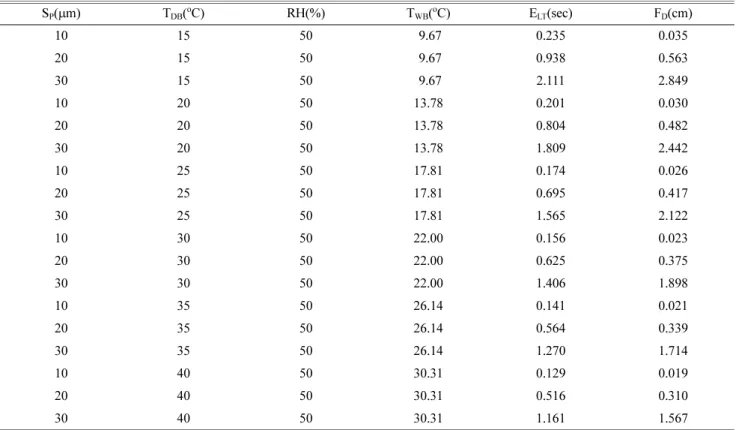 | $S_P$(μm) | $T_{DB}$(°C) | RH(%) | $T_{WB}$(°C) | $E_{LT}$(sec) | $F_D$(cm) |
|---|---|---|---|---|---|
| 10 | 15 | 50 | 9.67 | 0.235 | 0.035 |
| 20 | 15 | 50 | 9.67 | 0.938 | 0.563 |
| 30 | 15 | 50 | 9.67 | 2.111 | 2.849 |
| 10 | 20 | 50 | 13.78 | 0.201 | 0.030 |
| 20 | 20 | 50 | 13.78 | 0.804 | 0.482 |
| 30 | 20 | 50 | 13.78 | 1.809 | 2.442 |
| 10 | 25 | 50 | 17.81 | 0.174 | 0.026 |
| 20 | 25 | 50 | 17.81 | 0.695 | 0.417 |
| 30 | 25 | 50 | 17.81 | 1.565 | 2.122 |
| 10 | 30 | 50 | 22.00 | 0.156 | 0.023 |
| 20 | 30 | 50 | 22.00 | 0.625 | 0.375 |
| 30 | 30 | 50 | 22.00 | 1.406 | 1.898 |
| 10 | 35 | 50 | 26.14 | 0.141 | 0.021 |
| 20 | 35 | 50 | 26.14 | 0.564 | 0.339 |
| 30 | 35 | 50 | 26.14 | 1.270 | 1.714 |
| 10 | 40 | 50 | 30.31 | 0.129 | 0.019 |
| 20 | 40 | 50 | 30.31 | 0.516 | 0.310 |
| 30 | 40 | 50 | 30.31 | 1.161 | 1.567 |